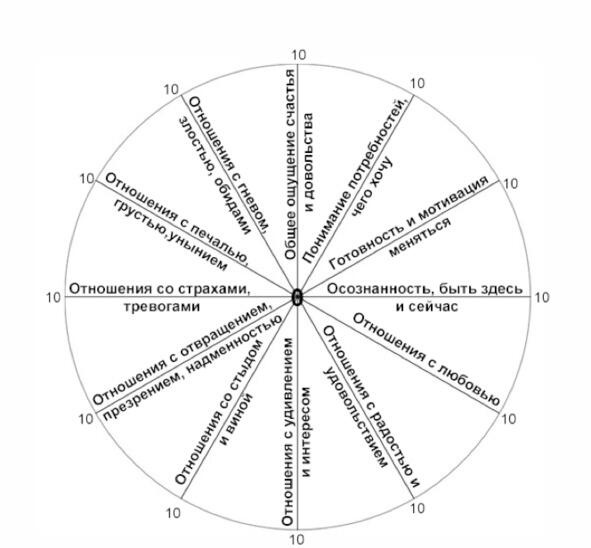 10

Общее ощущение счастья и довольства

10

Понимание потребностей, чего хочу

10

Готовность и мотивация меняться

10

Осознанность, быть здесь и сейчас

10

Отношения с любовью

10

Отношения с радостью и удовольствием

10

Отношения с удивлением и интересом

10

Отношения со стыдом и виной

10

Отношения с отвращением, презрением, надменностью

10

Отношения со страхами, тревогами

10

Отношения с печалью, грустью,унынием

10

Отношения с гневом, злостью, обидами

0